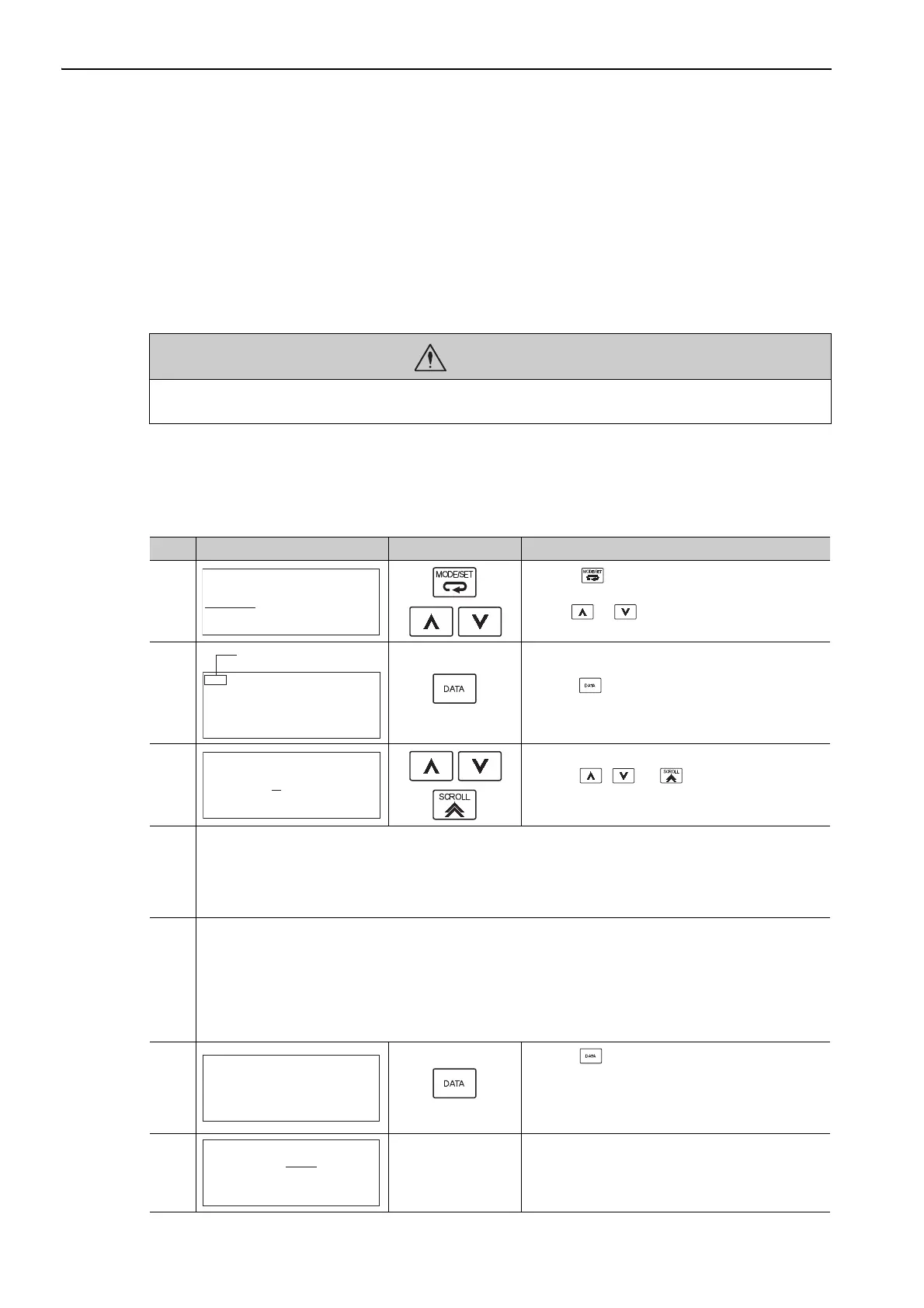 MODE/SET

DATA

SCROLL

DATA